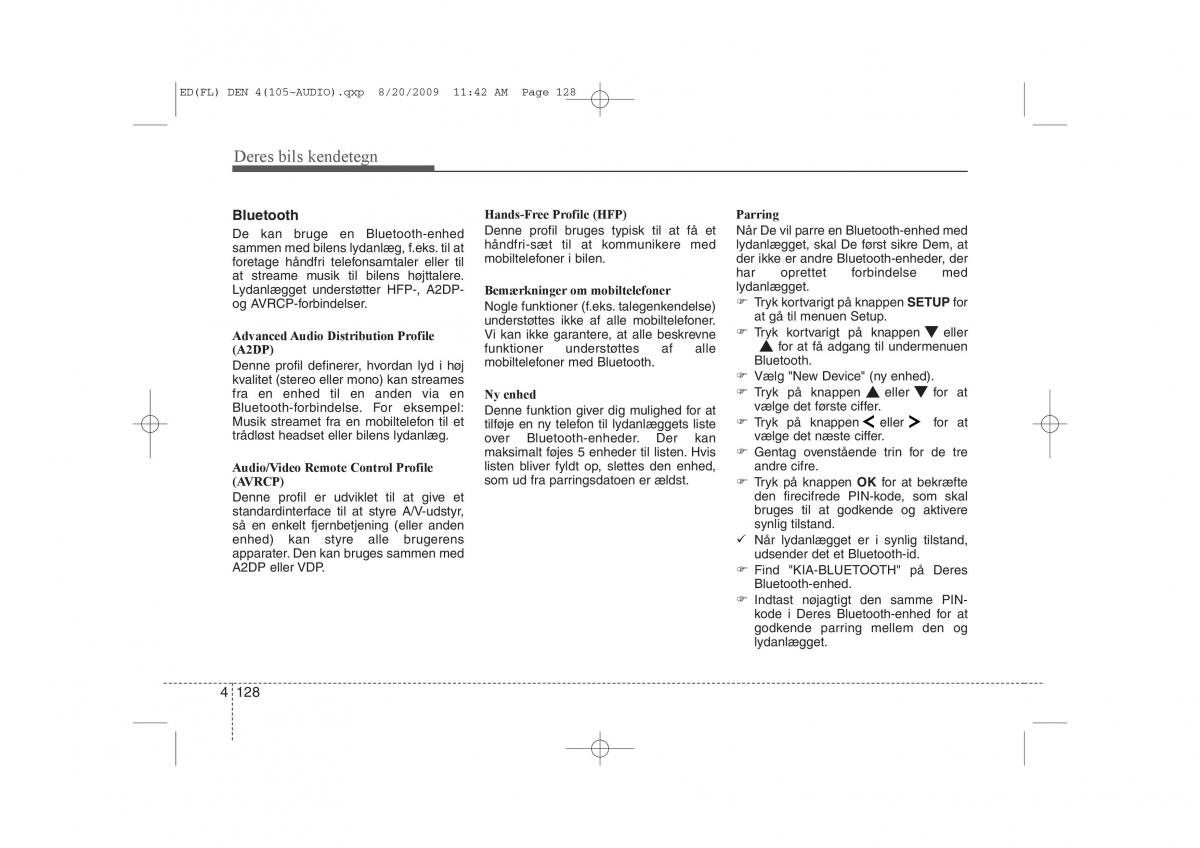 ED(FL) DEN 4(105~AUDIO).qxp 8/20/2009 11:42 AM Page 128

Deres bils kendetegn

Bluetooth
De kan bruge en Bluetooth-enhed sammen med bilens lydanlæg, f.eks. til at foretage håndfri telefonsamtaler eller til at streame musik til bilens højttalere. Lydanlægget understøtter HFP-, A2DP- og AVRCP-forbindelser.

Advanced Audio Distribution Profile (A2DP)
Denne profil definerer, hvordan lyd i høj kvalitet (stereo eller mono) kan streames fra en enhed til en anden via en Bluetooth-forbindelse. For eksempel: Musik streamet fra en mobiltelefon til et trådløst headset eller bilens lydanlæg.

Audio/Video Remote Control Profile (AVRCP)
Denne profil er udviklet til at give et standardinterface til at styre A/V-udstyr, så en enkelt fjernbetjening (eller anden enhed) kan styre alle brugerens apparater. Den kan bruges sammen med A2DP eller VDP.

Hands-Free Profile (HFP)
Denne profil bruges typisk til at få et håndfri-sæt til at kommunikere med mobiltelefoner i bilen.

Bemærkninger om mobiltelefoner
Nogle funktioner (f.eks. talegenkendelse) understøttes ikke af alle mobiltelefoner. Vi kan ikke garantere, at alle beskrevne funktioner understøttes af alle mobiltelefoner med Bluetooth.

Ny enhed
Denne funktion giver dig mulighed for at tilføje en ny telefon til lydanlæggets liste over Bluetooth-enheder. Der kan maksimalt føjes 5 enheder til listen. Hvis listen bliver fyldt op, slettes den enhed, som ud fra parringsdatoen er ældst.

Parring
Når De vil parre en Bluetooth-enhed med lydanlægget, skal De først sikre Dem, at der ikke er andre Bluetooth-enheder, der har oprettet forbindelse med lydanlægget.
☞ Tryk kortvarigt på knappen SETUP for at gå til menuen Setup.
☞ Tryk kortvarigt på knappen ▼ eller ▲ for at få adgang til undermenuen Bluetooth.
☞ Vælg "New Device" (ny enhed).
☞ Tryk på knappen ▲ eller ▼ for at vælge det første ciffer.
☞ Tryk på knappen < eller > for at vælge det næste ciffer.
☞ Gentag ovenstående trin for de tre andre cifre.
☞ Tryk på knappen OK for at bekræfte den firecifrede PIN-kode, som skal bruges til at godkende og aktivere synlig tilstand.
✓ Når lydanlægget er i synlig tilstand, udsender det et Bluetooth-id.
☞ Find "KIA-BLUETOOTH" på Deres Bluetooth-enhed.
☞ Indtast nøjagtigt den samme PIN-kode i Deres Bluetooth-enhed for at godkende parring mellem den og lydanlægget.

4 128